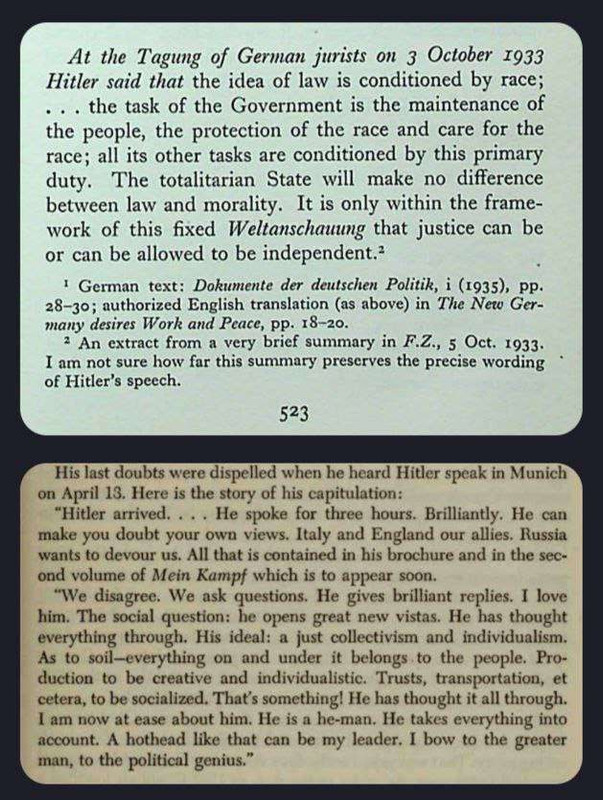 At the Tagung of German jurists on 3 October 1933 Hitler said that the idea of law is conditioned by race; . . . the task of the Government is the maintenance of the people, the protection of the race and care for the race; all its other tasks are conditioned by this primary duty. The totalitarian State will make no difference between law and morality. It is only within the framework of this fixed Weltanschauung that justice can be or can be allowed to be independent.$^{2}$

$^{1}$ German text: Dokumente der deutschen Politik, i (1935), pp. 28-30; authorized English translation (as above) in The New Germany desires Work and Peace, pp. 18-20.

$^{2}$ An extract from a very brief summary in F.Z., 5 Oct. 1933. I am not sure how far this summary preserves the precise wording of Hitler's speech.

523

His last doubts were dispelled when he heard Hitler speak in Munich on April 13. Here is the story of his capitulation:

"Hitler arrived. . . . He spoke for three hours. Brilliantly. He can make you doubt your own views. Italy and England our allies. Russia wants to devour us. All that is contained in his brochure and in the second volume of Mein Kampf which is to appear soon.

"We disagree. We ask questions. He gives brilliant replies. I love him. The social question: he opens great new vistas. He has thought everything through. His ideal: a just collectivism and individualism. As to soil—everything on and under it belongs to the people. Production to be creative and individualistic. Trusts, transportation, et cetera, to be socialized. That's something! He has thought it all through. I am now at ease about him. He is a he-man. He takes everything into account. A hothead like that can be my leader. I bow to the greater man, to the political genius."